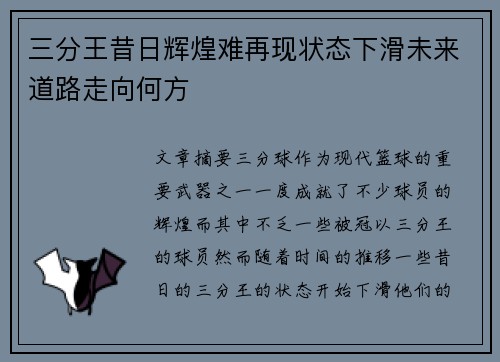 三分王昔日辉煌难再现状态下滑未来道路走向何方

文章摘要三分球作为现代篮球的重要武器之一一度成就了不少球员的辉煌而其中不乏一些被冠以三分王的球员然而随着时间的推移一些昔日的三分王的状态开始下滑他们的